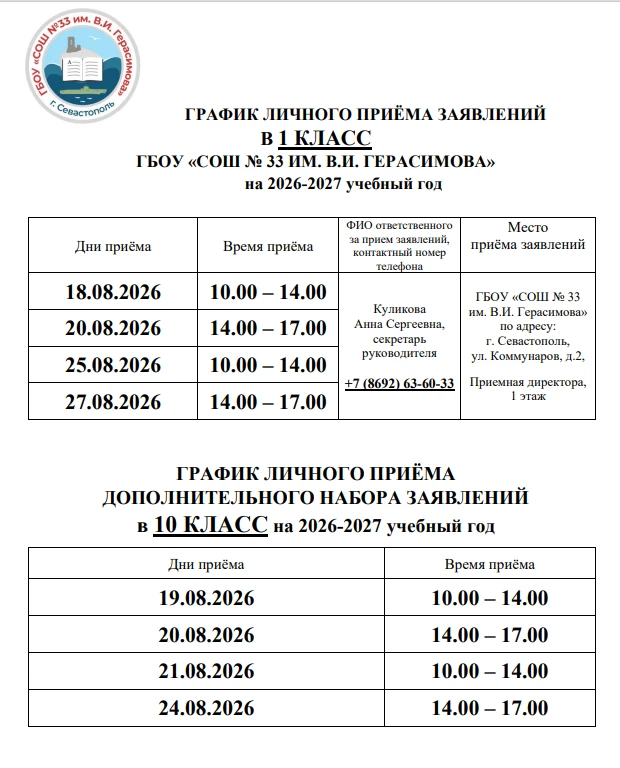 ГБОУ «СОШ №33 им. В.И. Герасимова»
г. Севастополь

ГРАФИК ЛИЧНОГО ПРИЁМА ЗАЯВЛЕНИЙ
В 1 КЛАСС
ГБОУ «СОШ № 33 ИМ. В.И. ГЕРАСИМОВА»
на 2026-2027 учебный год

| Дни приёма | Время приёма | ФИО ответственного за прием заявлений, контактный номер телефона | Место приёма заявлений |
|---|---|---|---|
| 18.08.2026 | 10.00 – 14.00 | Куликова Анна Сергеевна, секретарь руководителя +7 (8692) 63-60-33 | ГБОУ «СОШ № 33 им. В.И. Герасимова» по адресу: г. Севастополь, ул. Коммунаров, д.2, Приемная директора, 1 этаж |
| 20.08.2026 | 14.00 – 17.00 | | |
| 25.08.2026 | 10.00 – 14.00 | | |
| 27.08.2026 | 14.00 – 17.00 | | |

ГРАФИК ЛИЧНОГО ПРИЁМА
ДОПОЛНИТЕЛЬНОГО НАБОРА ЗАЯВЛЕНИЙ
в 10 КЛАСС на 2026-2027 учебный год

| Дни приёма | Время приёма |
|---|---|
| 19.08.2026 | 10.00 – 14.00 |
| 20.08.2026 | 14.00 – 17.00 |
| 21.08.2026 | 10.00 – 14.00 |
| 24.08.2026 | 14.00 – 17.00 |